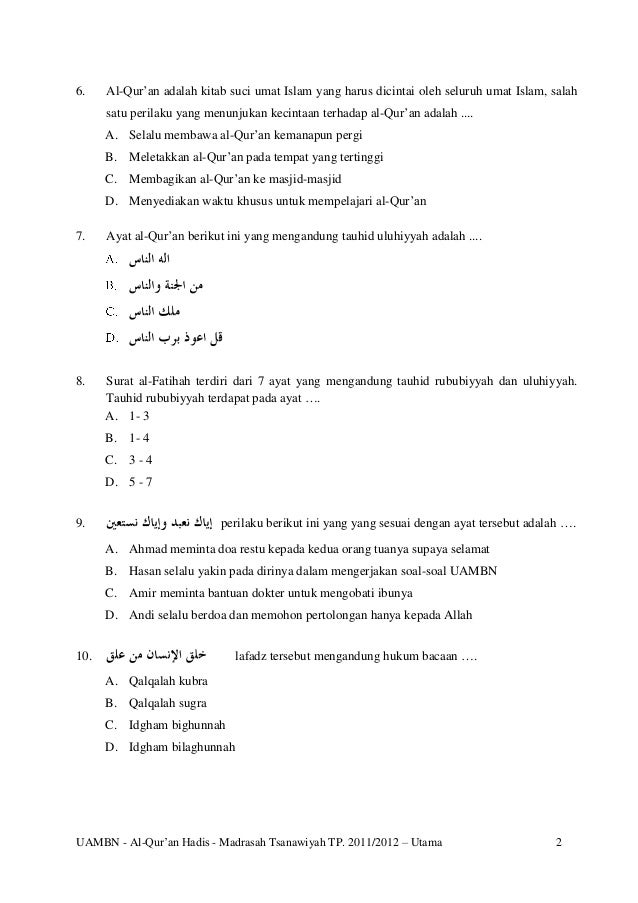 6. Al-Qur'an adalah kitab suci umat Islam yang harus dicintai oleh seluruh umat Islam, salah satu perilaku yang menunjukan kecintaan terhadap al-Qur'an adalah ....

A. Selalu membawa al-Qur'an kemanapun pergi
B. Meletakkan al-Qur'an pada tempat yang tertinggi
C. Membagikan al-Qur'an ke masjid-masjid
D. Menyediakan waktu khusus untuk mempelajari al-Qur'an

7. Ayat al-Qur'an berikut ini yang mengandung tauhid uluhiyyah adalah ....

A. اله الناس
B. من الجنة والناس
C. ملك الناس
D. قل اعوذ برب الناس

8. Surat al-Fatihah terdiri dari 7 ayat yang mengandung tauhid rububiyyah dan uluhiyyah. Tauhid rububiyyah terdapat pada ayat ….

A. 1- 3
B. 1- 4
C. 3 - 4
D. 5 - 7

9. إياك نعبد وإياك نستعين perilaku berikut ini yang yang sesuai dengan ayat tersebut adalah ….

A. Ahmad meminta doa restu kepada kedua orang tuanya supaya selamat
B. Hasan selalu yakin pada dirinya dalam mengerjakan soal-soal UAMBN
C. Amir meminta bantuan dokter untuk mengobati ibunya
D. Andi selalu berdoa dan memohon pertolongan hanya kepada Allah

10. خلق الإنسان من علق lafadz tersebut mengandung hukum bacaan ….

A. Qalqalah kubra
B. Qalqalah sugra
C. Idgham bighunnah
D. Idgham bilaghunnah

UAMBN - Al-Qur'an Hadis - Madrasah Tsanawiyah TP. 2011/2012 – Utama 2